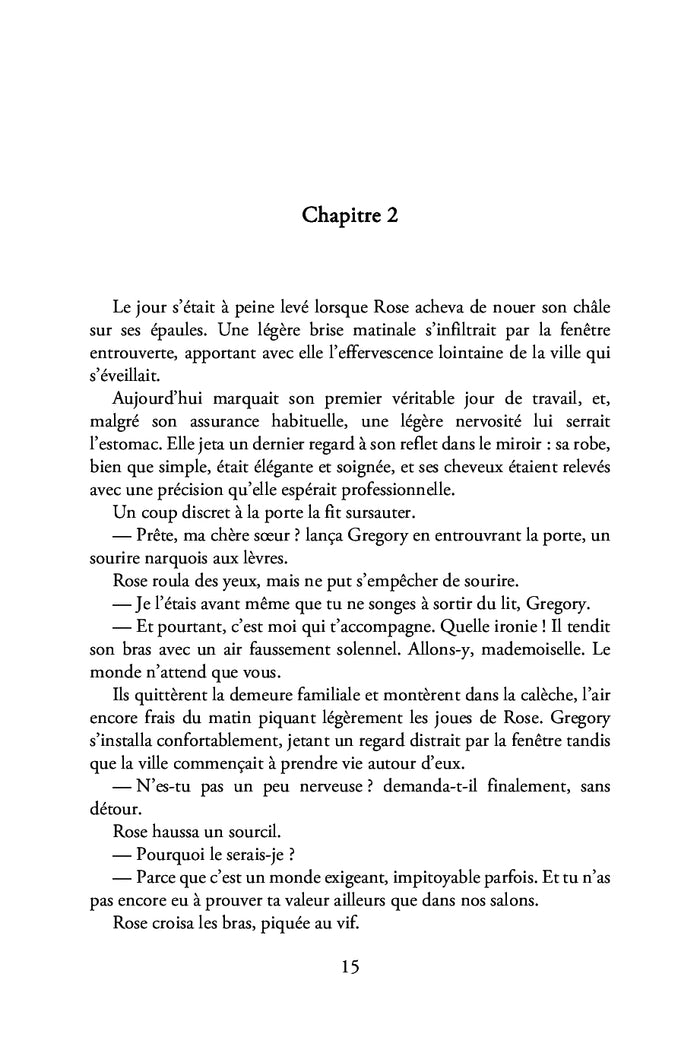 Chapitre 2

Le jour s'était à peine levé lorsque Rose acheva de nouer son châle sur ses épaules. Une légère brise matinale s'infiltrait par la fenêtre entrouverte, apportant avec elle l'effervescence lointaine de la ville qui s'éveillait.

Aujourd'hui marquait son premier véritable jour de travail, et, malgré son assurance habituelle, une légère nervosité lui serrait l'estomac. Elle jeta un dernier regard à son reflet dans le miroir : sa robe, bien que simple, était élégante et soignée, et ses cheveux étaient relevés avec une précision qu'elle espérait professionnelle.

Un coup discret à la porte la fit sursauter.

— Prête, ma chère sœur ? lança Gregory en entrouvrant la porte, un sourire narquois aux lèvres.

Rose roula des yeux, mais ne put s'empêcher de sourire.

— Je l'étais avant même que tu ne songes à sortir du lit, Gregory.

— Et pourtant, c'est moi qui t'accompagne. Quelle ironie ! Il tendit son bras avec un air faussement solennel. Allons-y, mademoiselle. Le monde n'attend que vous.

Ils quittèrent la demeure familiale et montèrent dans la calèche, l'air encore frais du matin piquant légèrement les joues de Rose. Gregory s'installa confortablement, jetant un regard distrait par la fenêtre tandis que la ville commençait à prendre vie autour d'eux.

— N'es-tu pas un peu nerveuse ? demanda-t-il finalement, sans détour.

Rose haussa un sourcil.

— Pourquoi le serais-je ?

— Parce que c'est un monde exigeant, impitoyable parfois. Et tu n'as pas encore eu à prouver ta valeur ailleurs que dans nos salons.

Rose croisa les bras, piquée au vif.

15